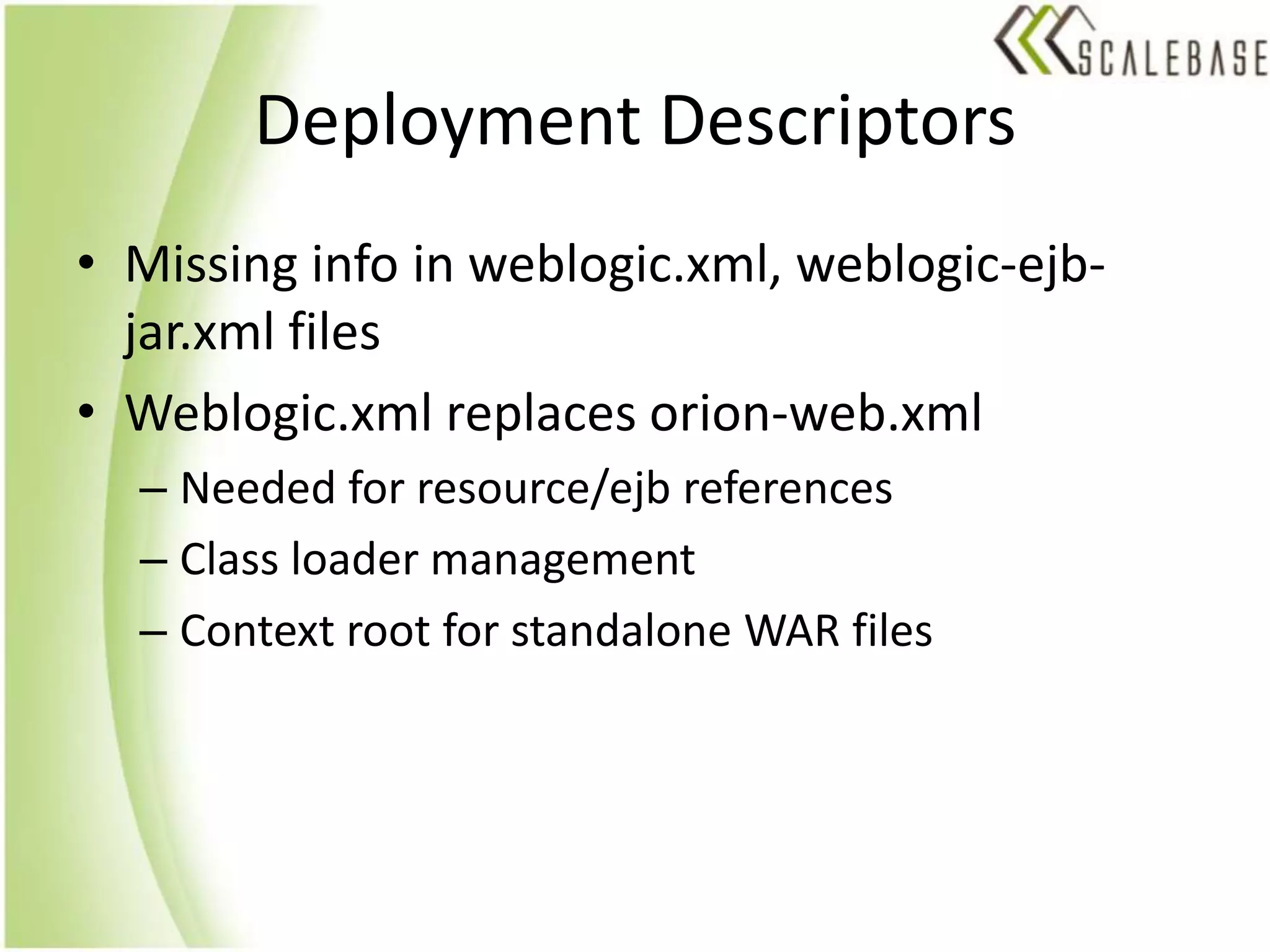 SCALEBASE

Deployment Descriptors

• Missing info in weblogic.xml, weblogic-ejb-jar.xml files

• Weblogic.xml replaces orion-web.xml

– Needed for resource/ejb references

– Class loader management

– Context root for standalone WAR files